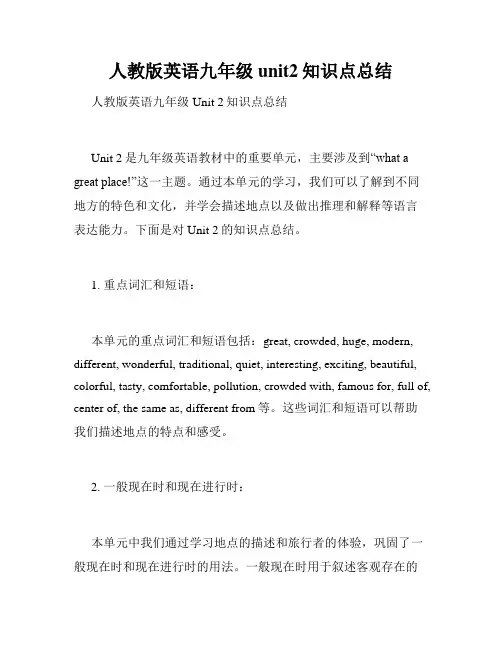 人教版英语九年级 unit2 知识点总结

人教版英语九年级 Unit 2 知识点总结

Unit 2 是九年级英语教材中的重要单元，主要涉及到“what a great place!”这一主题。通过本单元的学习，我们可以了解到不同地方的特色和文化，并学会描述地点以及做出推理和解释等语言表达能力。下面是对 Unit 2 的知识点总结。

1. 重点词汇和短语：

本单元的重点词汇和短语包括：great, crowded, huge, modern, different, wonderful, traditional, quiet, interesting, exciting, beautiful, colorful, tasty, comfortable, pollution, crowded with, famous for, full of, center of, the same as, different from 等。这些词汇和短语可以帮助我们描述地点的特点和感受。

2. 一般现在时和现在进行时：

本单元中我们通过学习地点的描述和旅行者的体验，巩固了一般现在时和现在进行时的用法。一般现在时用于叙述客观存在的